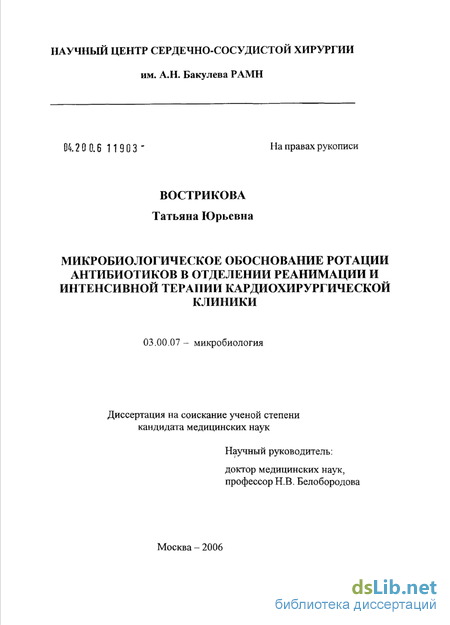 НАУЧНЫЙ ЦЕНТР СЕРДЕЧНО-СОСУДИСТОЙ ХИРУРГИИ

им. А.Н. Бакулева РАМН

04.200.6 11903 -

На правах рукописи

ВОСТРИКОВА

Татьяна Юрьевна

МИКРОБИОЛОГИЧЕСКОЕ ОБОСНОВАНИЕ РОТАЦИИ АНТИБИОТИКОВ В ОТДЕЛЕНИИ РЕАНИМАЦИИ И ИНТЕНСИВНОЙ ТЕРАПИИ КАРДИОХИРУРГИЧЕСКОЙ КЛИНИКИ

03.00.07 – микробиология

Диссертация на соискание ученой степени кандидата медицинских наук

Научный руководитель:

доктор медицинских наук, профессор Н.В. Белобородова

Москва – 2006

dsLib.net
библиотека диссертаций